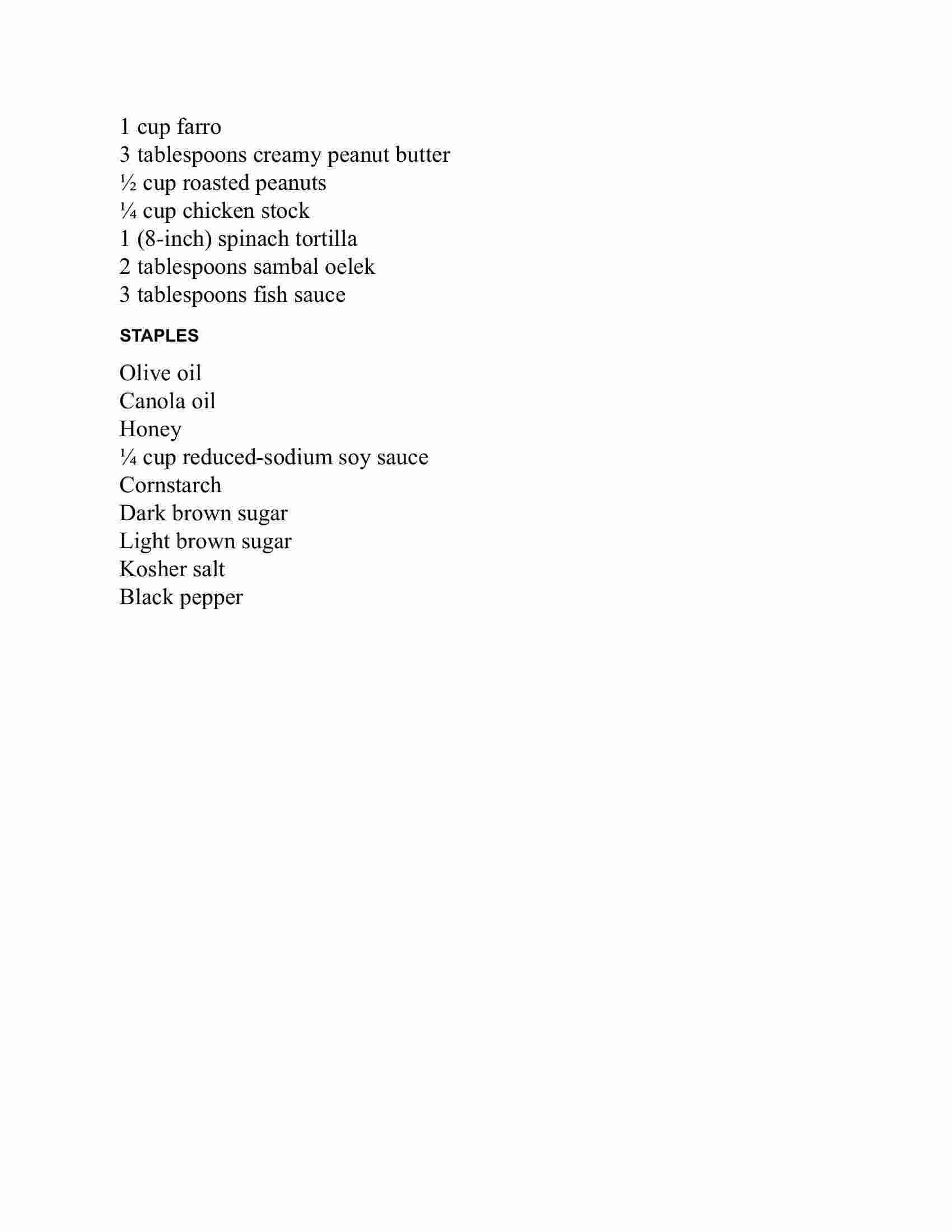 1 cup farro
3 tablespoons creamy peanut butter
½ cup roasted peanuts
¼ cup chicken stock
1 (8-inch) spinach tortilla
2 tablespoons sambal oelek
3 tablespoons fish sauce

STAPLES

Olive oil
Canola oil
Honey
¼ cup reduced-sodium soy sauce
Cornstarch
Dark brown sugar
Light brown sugar
Kosher salt
Black pepper